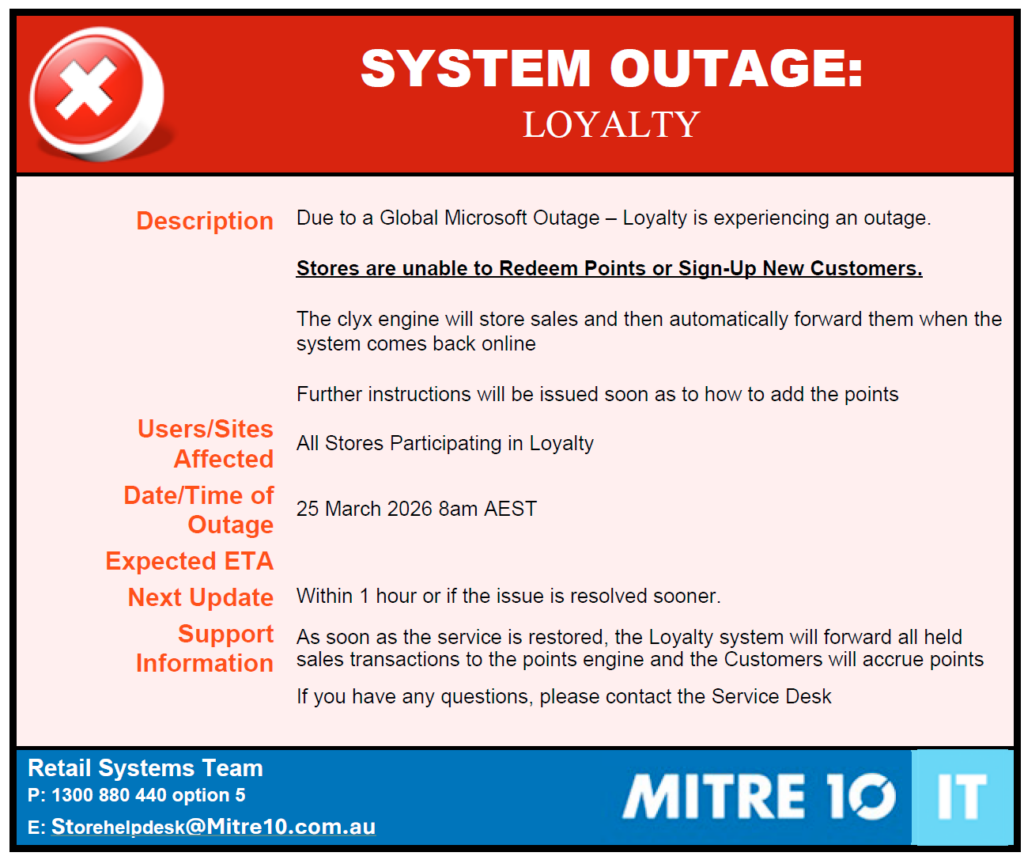 SYSTEM OUTAGE:
LOYALTY

Description

Due to a Global Microsoft Outage – Loyalty is experiencing an outage.

Stores are unable to Redeem Points or Sign-Up New Customers.

The clyx engine will store sales and then automatically forward them when the system comes back online

Further instructions will be issued soon as to how to add the points

Users/Sites Affected

All Stores Participating in Loyalty

Date/Time of Outage

25 March 2026 8am AEST

Expected ETA

Next Update

Within 1 hour or if the issue is resolved sooner.

Support Information

As soon as the service is restored, the Loyalty system will forward all held sales transactions to the points engine and the Customers will accrue points

If you have any questions, please contact the Service Desk

Retail Systems Team
P: 1300 880 440 option 5
E: Storehelpdesk@Mitre10.com.au

MITRE 10 IT